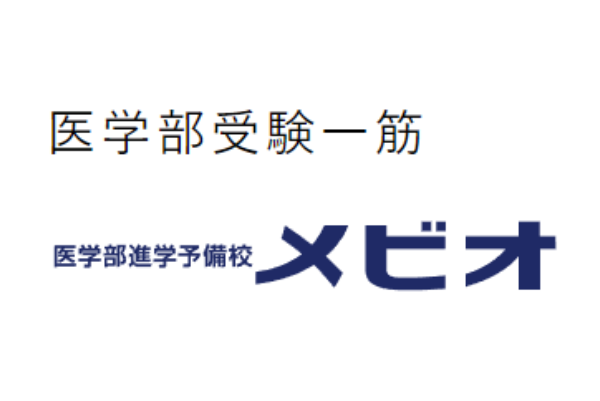 医学部受験一筋

医学部進学予備校 メビオ